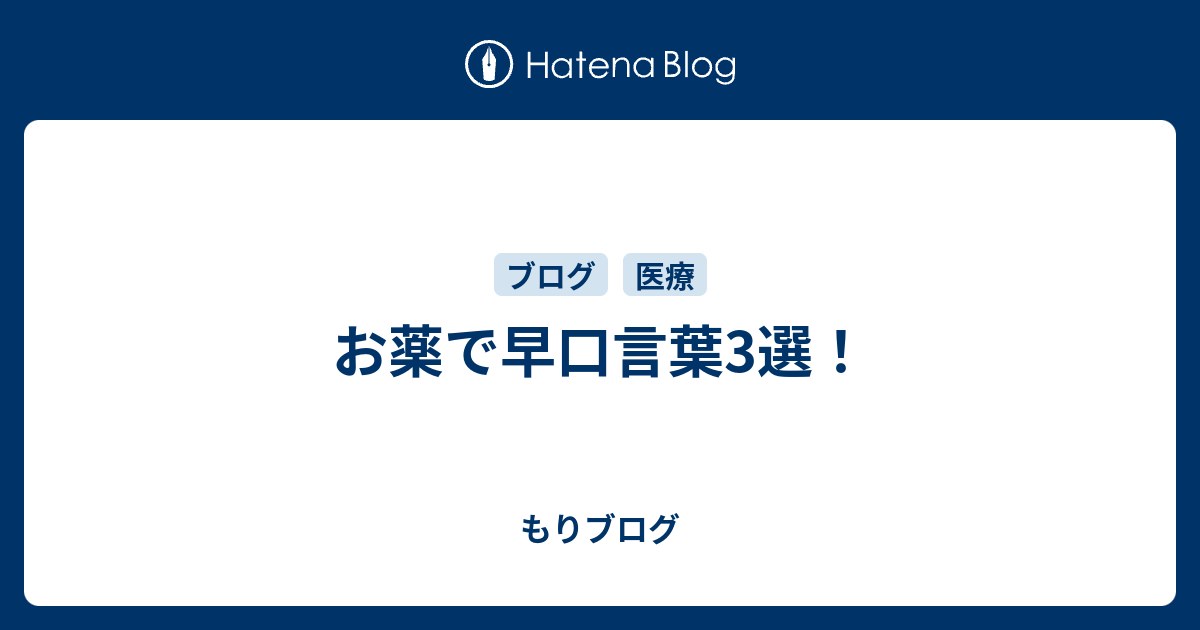 Hatena Blog

ブログ 医療

お薬で早口言葉3選！

もりブログ